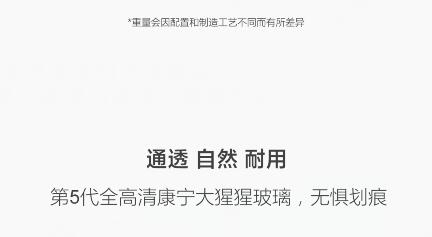 *重量会因配置和制造工艺不同而有所差异

通透 自然 耐用

第5代全高清康宁大猩猩玻璃，无惧划痕